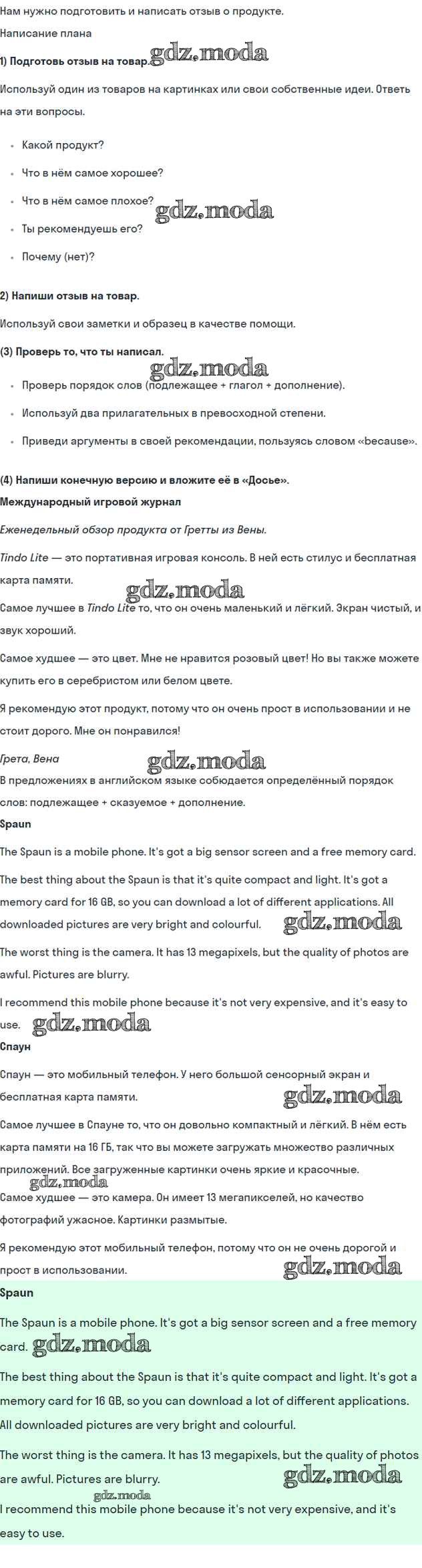 Нам нужно подготовить и написать отзыв о продукте.

Написание плана

1) Подготовь отзыв на товар. gdz.moda

Используй один из товаров на картинках или свои собственные идеи. Ответь на эти вопросы.

- Какой продукт?
- Что в нём самое хорошее?
- Что в нём самое плохое? gdz.moda
- Ты рекомендуешь его?
- Почему (нет)?

2) Напиши отзыв на товар.

Используй свои заметки и образец в качестве помощи.

(3) Проверь то, что ты написал. gdz.moda

- Проверь порядок слов (подлежащее + глагол + дополнение).
- Используй два прилагательных в превосходной степени.
- Приведи аргументы в своей рекомендации, пользуясь словом «because».

(4) Напиши конечную версию и вложите её в «Досье».

Международный игровой журнал

Еженедельный обзор продукта от Гретты из Вены.

Tindo Lite — это портативная игровая консоль. В ней есть стилус и бесплатная карта памяти. gdz.moda

Самое лучшее в Tindo Lite то, что он очень маленький и лёгкий. Экран чистый, и звук хороший.

Самое худшее — это цвет. Мне не нравится розовый цвет! Но вы также можете купить его в серебристом или белом цвете.

Я рекомендую этот продукт, потому что он очень прост в использовании и не стоит дорого. Мне он понравился!

Грета, Вена gdz.moda

В предложениях в английском языке собюдается определённый порядок слов: подлежащее + сказуемое + дополнение.

Spaun

The Spaun is a mobile phone. It's got a big sensor screen and a free memory card.

The best thing about the Spaun is that it's quite compact and light. It's got a memory card for 16 GB, so you can download a lot of different applications. All downloaded pictures are very bright and colourful. gdz.moda

The worst thing is the camera. It has 13 megapixels, but the quality of photos are awful. Pictures are blurry.

I recommend this mobile phone because it's not very expensive, and it's easy to use. gdz.moda

Спаун

Спаун — это мобильный телефон. У него большой сенсорный экран и бесплатная карта памяти. gdz.moda

Самое лучшее в Спауне то, что он довольно компактный и лёгкий. В нём есть карта памяти на 16 ГБ, так что вы можете загружать множество различных приложений. Все загруженные картинки очень яркие и красочные. gdz.moda

Самое худшее — это камера. Он имеет 13 мегапикселей, но качество фотографий ужасное. Картинки размытые.

Я рекомендую этот мобильный телефон, потому что он не очень дорогой и прост в использовании. gdz.moda

Spaun

The Spaun is a mobile phone. It's got a big sensor screen and a free memory card. gdz.moda

The best thing about the Spaun is that it's quite compact and light. It's got a memory card for 16 GB, so you can download a lot of different applications. All downloaded pictures are very bright and colourful.

The worst thing is the camera. It has 13 megapixels, but the quality of photos are awful. Pictures are blurry. gdz.moda

gdz.moda

I recommend this mobile phone because it's not very expensive, and it's easy to use.